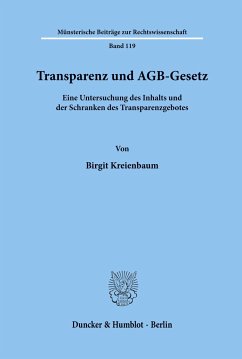 Münsterische Beiträge zur Rechtswissenschaft

Band 119

Transparenz und AGB-Gesetz

Eine Untersuchung des Inhalts und der Schranken des Transparenzgebotes

Von

Birgit Kreienbaum

Duncker & Humblot · Berlin